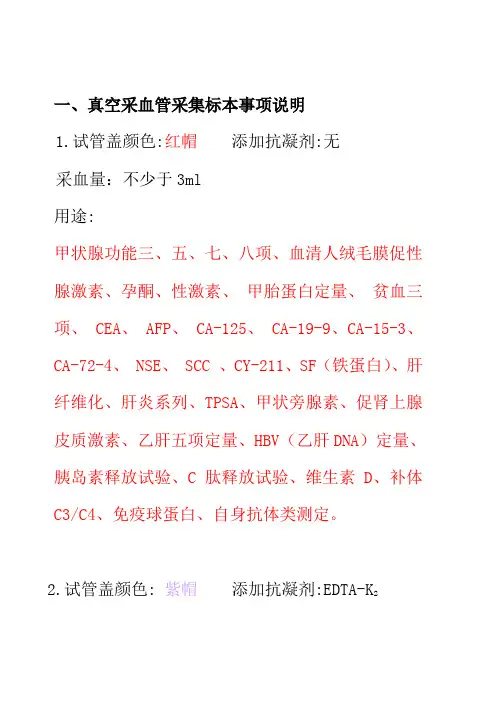 一、真空采血管采集标本事项说明

1.试管盖颜色:红帽　　添加抗凝剂:无

采血量：不少于 3ml

用途:

甲状腺功能三、五、七、八项、血清人绒毛膜促性腺激素、孕酮、性激素、 甲胎蛋白定量、 贫血三项、 CEA、 AFP、 CA-125、 CA-19-9、CA-15-3、CA-72-4、 NSE、 SCC 、CY-211、SF（铁蛋白）、肝纤维化、肝炎系列、TPSA、甲状旁腺素、促肾上腺皮质激素、乙肝五项定量、HBV（乙肝 DNA）定量、胰岛素释放试验、C 肽释放试验、维生素 D、补体 C3/C4、免疫球蛋白、自身抗体类测定。

2.试管盖颜色: 紫帽　　添加抗凝剂:EDTA-$K_2$